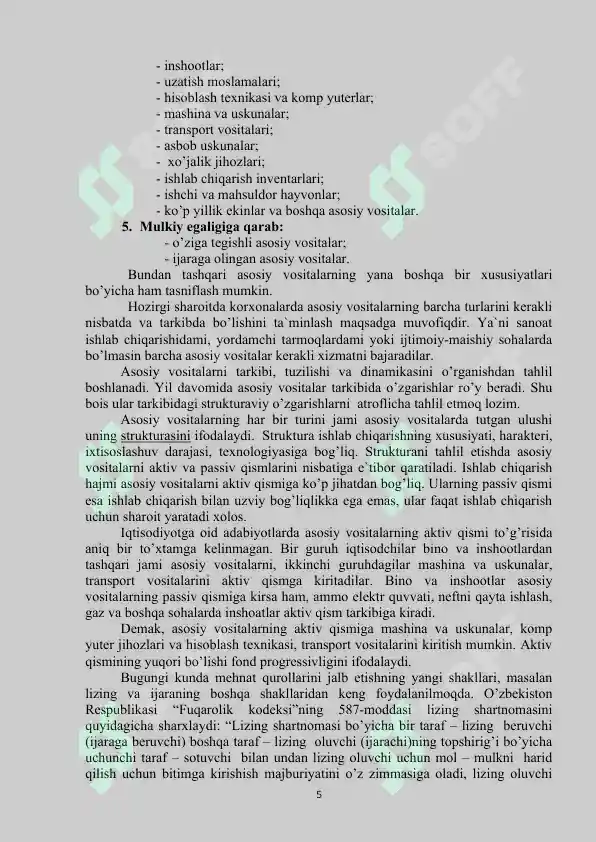 - inshootlar;
- uzatish moslamalari;
- hisoblash texnikasi va komp yuterlar;
- mashina va uskunalar;
- transport vositalari;
- asbob uskunalar;
- xo'jalik jihozlari;
- ishlab chiqarish inventarlari;
- ishchi va mahsuldor hayvonlar;
- ko'p yillik ekinlar va boshqa asosiy vositalar.
5. Mulkiy egaligiga qarab:
- o'ziga tegishli asosiy vositalar;
- ijaraga olingan asosiy vositalar.

Bundan tashqari asosiy vositalarning yana boshqa bir xususiyatlari bo'yicha ham tasniflash mumkin.

Hozirgi sharoitda korxonalarda asosiy vositalarning barcha turlarini kerakli nisbatda va tarkibda bo'lishini ta`minlash maqsadga muvofiqdir. Ya`ni sanoat ishlab chiqarishidami, yordamchi tarmoqlardami yoki ijtimoiy-maishiy sohalarda bo'lmasin barcha asosiy vositalar kerakli xizmatni bajaradilar.

Asosiy vositalarni tarkibi, tuzilishi va dinamikasini o'rganishdan tahlil boshlanadi. Yil davomida asosiy vositalar tarkibida o'zgarishlar ro'y beradi. Shu bois ular tarkibidagi strukturaviy o'zgarishlarni atroflicha tahlil etmoq lozim.

Asosiy vositalarning har bir turini jami asosiy vositalarda tutgan ulushi uning strukturasini ifodalaydi. Struktura ishlab chiqarishning xususiyati, harakteri, ixtisoslashuv darajasi, texnologiyasiga bog'liq. Strukturani tahlil etishda asosiy vositalarni aktiv va passiv qismlarini nisbatiga e`tibor qaratiladi. Ishlab chiqarish hajmi asosiy vositalarni aktiv qismiga ko'p jihatdan bog'liq. Ularning passiv qismi esa ishlab chiqarish bilan uzviy bog'liqlikka ega emas, ular faqat ishlab chiqarish uchun sharoit yaratadi xolos.

Iqtisodiyotga oid adabiyotlarda asosiy vositalarning aktiv qismi to'g'risida aniq bir to'xtamga kelinmagan. Bir guruh iqtisodchilar bino va inshootlardan tashqari jami asosiy vositalarni, ikkinchi guruhdagilar mashina va uskunalar, transport vositalarini aktiv qismga kiritadilar. Bino va inshootlar asosiy vositalarning passiv qismiga kirsa ham, ammo elektr quvvati, neftni qayta ishlash, gaz va boshqa sohalarda inshoatlar aktiv qism tarkibiga kiradi.

Demak, asosiy vositalarning aktiv qismiga mashina va uskunalar, komp yuter jihozlari va hisoblash texnikasi, transport vositalarini kiritish mumkin. Aktiv qismining yuqori bo'lishi fond progressivligini ifodalaydi.

Bugungi kunda mehnat qurollarini jalb etishning yangi shakllari, masalan lizing va ijaraning boshqa shakllaridan keng foydalanilmoqda. O'zbekiston Respublikasi "Fuqarolik kodeksi"ning 587-moddasi lizing shartnomasini quyidagicha sharxlaydi: "Lizing shartnomasi bo'yicha bir taraf – lizing beruvchi (ijaraga beruvchi) boshqa taraf – lizing oluvchi (ijarachi)ning topshirig'i bo'yicha uchunchi taraf – sotuvchi bilan undan lizing oluvchi uchun mol – mulkni harid qilish uchun bitimga kirishish majburiyatini o'z zimmasiga oladi, lizing oluvchi

5